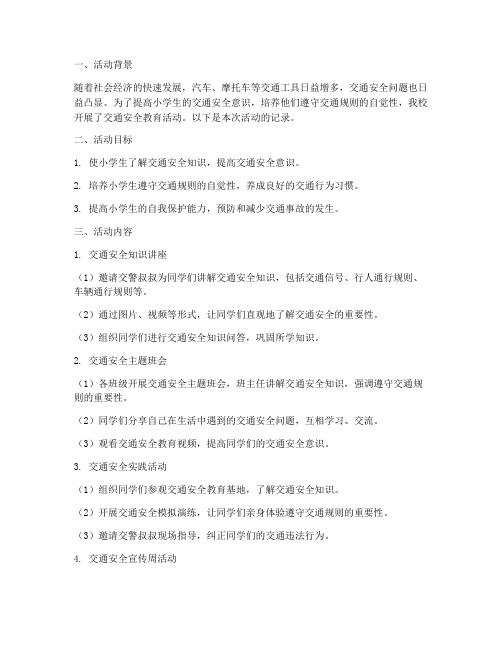 一、活动背景

随着社会经济的快速发展，汽车、摩托车等交通工具日益增多，交通安全问题也日益凸显。为了提高小学生的交通安全意识，培养他们遵守交通规则的自觉性，我校开展了交通安全教育活动。以下是本次活动的记录。

二、活动目标

1. 使小学生了解交通安全知识，提高交通安全意识。

2. 培养小学生遵守交通规则的自觉性，养成良好的交通行为习惯。

3. 提高小学生的自我保护能力，预防和减少交通事故的发生。

三、活动内容

1. 交通安全知识讲座

（1）邀请交警叔叔为同学们讲解交通安全知识，包括交通信号、行人通行规则、车辆通行规则等。

（2）通过图片、视频等形式，让同学们直观地了解交通安全的重要性。

（3）组织同学们进行交通安全知识问答，巩固所学知识。

2. 交通安全主题班会

（1）各班级开展交通安全主题班会，班主任讲解交通安全知识，强调遵守交通规则的重要性。

（2）同学们分享自己在生活中遇到的交通安全问题，互相学习、交流。

（3）观看交通安全教育视频，提高同学们的交通安全意识。

3. 交通安全实践活动

（1）组织同学们参观交通安全教育基地，了解交通安全知识。

（2）开展交通安全模拟演练，让同学们亲身体验遵守交通规则的重要性。

（3）邀请交警叔叔现场指导，纠正同学们的交通违法行为。

4. 交通安全宣传周活动